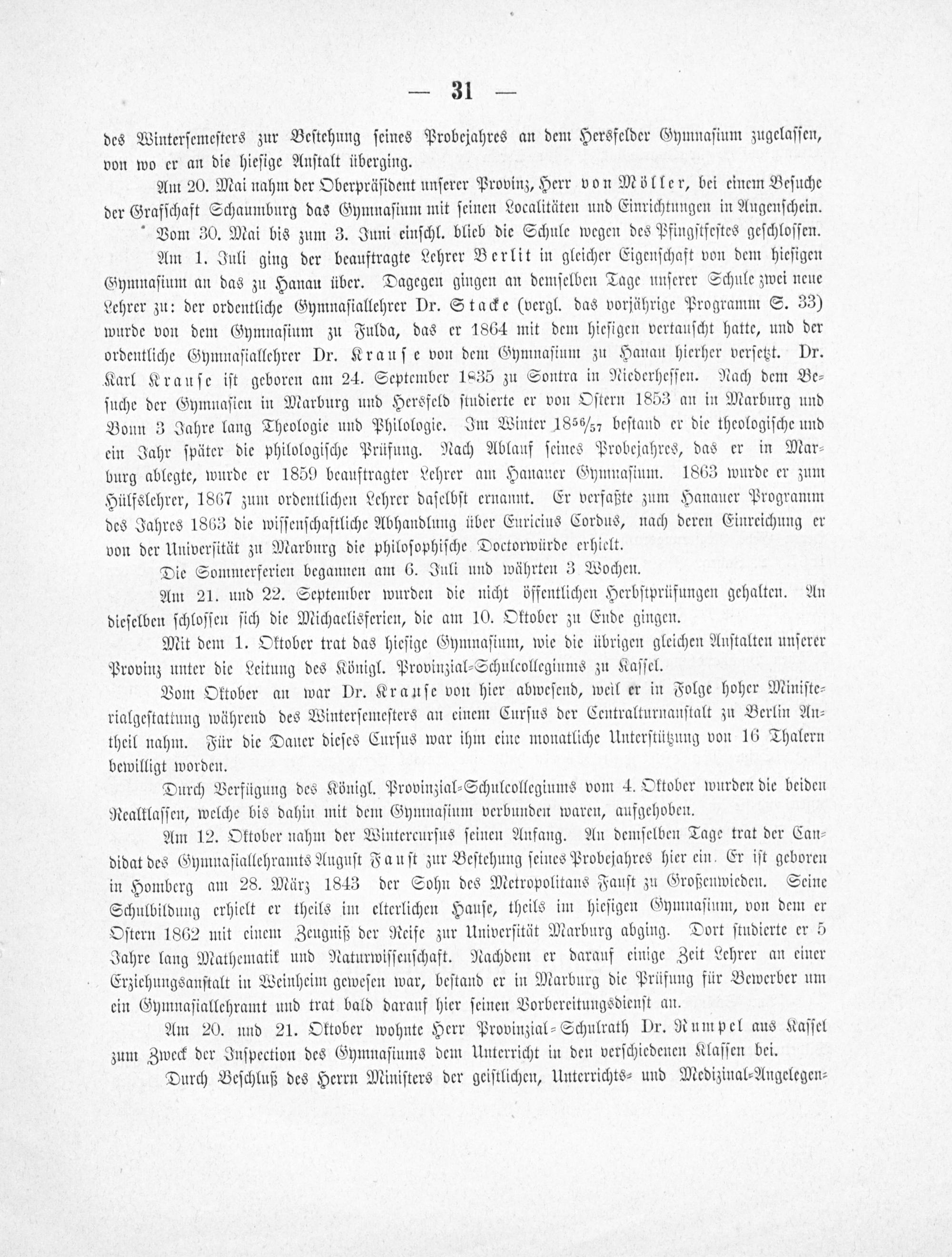 — 31 —

des Wintersemesters zur Bestehung seines Probejahres an dem Hersfelder Gymnasium zugelassen, von wo er an die hiesige Anstalt überging.

Am 20. Mai nahm der Oberpräsident unserer Provinz, Herr von Möller, bei einem Besuche der Grafschaft Schaumburg das Gymnasium mit seinen Localitäten und Einrichtungen in Augenschein.

Vom 30. Mai bis zum 3. Juni einschl. blieb die Schule wegen des Pfingstfestes geschlossen.

Am 1. Juli ging der beauftragte Lehrer Berlit in gleicher Eigenschaft von dem hiesigen Gymnasium an das zu Hanau über. Dagegen gingen an demselben Tage unserer Schule zwei neue Lehrer zu: der ordentliche Gymnasiallehrer Dr. Stacke (vergl. das vorjährige Programm S. 33) wurde von dem Gymnasium zu Fulda, das er 1864 mit dem hiesigen vertauscht hatte, und der ordentliche Gymnasiallehrer Dr. Krause von dem Gymnasium zu Hanau hierher versetzt. Dr. Karl Krause ist geboren am 24. September 1835 zu Sontra in Niederhessen. Nach dem Besuche der Gymnasien in Marburg und Hersfeld studierte er von Ostern 1853 an in Marburg und Bonn 3 Jahre lang Theologie und Philologie. Im Winter $18^{56}/_{57}$ bestand er die theologische und ein Jahr später die philologische Prüfung. Nach Ablauf seines Probejahres, das er in Marburg ablegte, wurde er 1859 beauftragter Lehrer am Hanauer Gymnasium. 1863 wurde er zum Hülfslehrer, 1867 zum ordentlichen Lehrer daselbst ernannt. Er verfaßte zum Hanauer Programm des Jahres 1863 die wissenschaftliche Abhandlung über Euricius Cordus, nach deren Einreichung er von der Universität zu Marburg die philosophische Doctorwürde erhielt.

Die Sommerferien begannen am 6. Juli und währten 3 Wochen.

Am 21. und 22. September wurden die nicht öffentlichen Herbstprüfungen gehalten. An dieselben schlossen sich die Michaelisferien, die am 10. Oktober zu Ende gingen.

Mit dem 1. Oktober trat das hiesige Gymnasium, wie die übrigen gleichen Anstalten unserer Provinz unter die Leitung des Königl. Provinzial-Schulcollegiums zu Kassel.

Vom Oktober an war Dr. Krause von hier abwesend, weil er in Folge hoher Ministerialgestattung während des Wintersemesters an einem Cursus der Centralturnanstalt zu Berlin Antheil nahm. Für die Dauer dieses Cursus war ihm eine monatliche Unterstützung von 16 Thalern bewilligt worden.

Durch Verfügung des Königl. Provinzial-Schulcollegiums vom 4. Oktober wurden die beiden Realklassen, welche bis dahin mit dem Gymnasium verbunden waren, aufgehoben.

Am 12. Oktober nahm der Wintercursus seinen Anfang. An demselben Tage trat der Candidat des Gymnasiallehramts August Faust zur Bestehung seines Probejahres hier ein. Er ist geboren in Homberg am 28. März 1843 der Sohn des Metropolitans Faust zu Großenwieden. Seine Schulbildung erhielt er theils im elterlichen Hause, theils im hiesigen Gymnasium, von dem er Ostern 1862 mit einem Zeugniß der Reife zur Universität Marburg abging. Dort studierte er 5 Jahre lang Mathematik und Naturwissenschaft. Nachdem er darauf einige Zeit Lehrer an einer Erziehungsanstalt in Weinheim gewesen war, bestand er in Marburg die Prüfung für Bewerber um ein Gymnasiallehramt und trat bald darauf hier seinen Vorbereitungsdienst an.

Am 20. und 21. Oktober wohnte Herr Provinzial-Schulrath Dr. Rumpel aus Kassel zum Zweck der Inspection des Gymnasiums dem Unterricht in den verschiedenen Klassen bei.

Durch Beschluß des Herrn Ministers der geistlichen, Unterrichts- und Medizinal-Angelegen-